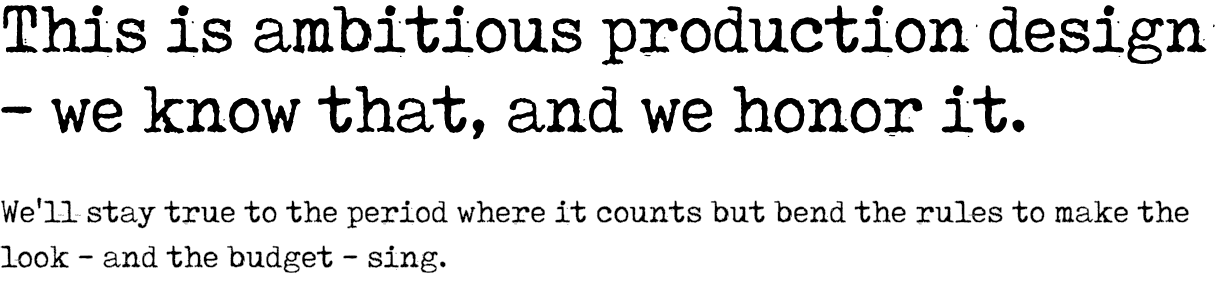 This is ambitious production design - we know that, and we honor it.

We'll stay true to the period where it counts but bend the rules to make the look - and the budget - sing.